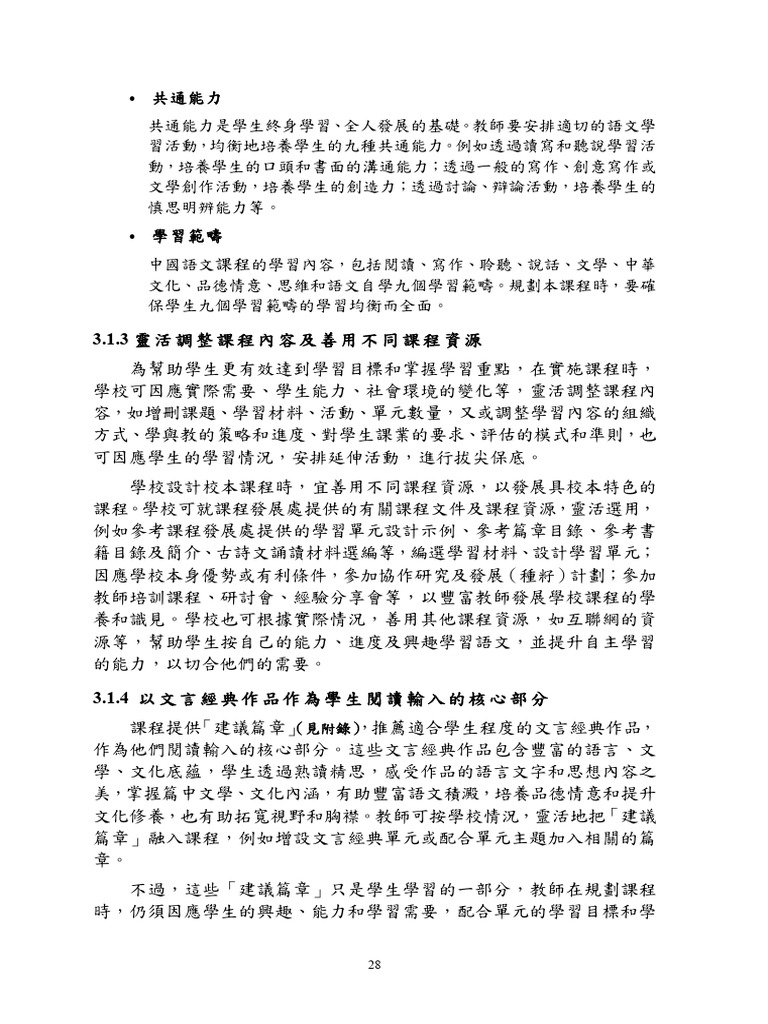 • 共通能力

共通能力是學生終身學習、全人發展的基礎。教師要安排適切的語文學習活動，均衡地培養學生的九種共通能力。例如透過讀寫和聽說學習活動，培養學生的口頭和書面的溝通能力；透過一般的寫作、創意寫作或文學創作活動，培養學生的創造力；透過討論、辯論活動，培養學生的慎思明辨能力等。

• 學習範疇

中國語文課程的學習內容，包括閱讀、寫作、聆聽、說話、文學、中華文化、品德情意、思維和語文自學九個學習範疇。規劃本課程時，要確保學生九個學習範疇的學習均衡而全面。

3.1.3 靈活調整課程內容及善用不同課程資源

為幫助學生更有效達到學習目標和掌握學習重點，在實施課程時，學校可因應實際需要、學生能力、社會環境的變化等，靈活調整課程內容，如增刪課題、學習材料、活動、單元數量，又或調整學習內容的組織方式、學與教的策略和進度、對學生課業的要求、評估的模式和準則，也可因應學生的學習情況，安排延伸活動，進行拔尖保底。

學校設計校本課程時，宜善用不同課程資源，以發展具校本特色的課程。學校可就課程發展處提供的有關課程文件及課程資源，靈活選用，例如參考課程發展處提供的學習單元設計示例、參考篇章目錄、參考書籍目錄及簡介、古詩文誦讀材料選編等，編選學習材料、設計學習單元；因應學校本身優勢或有利條件，參加協作研究及發展（種籽）計劃；參加教師培訓課程、研討會、經驗分享會等，以豐富教師發展學校課程的學養和識見。學校也可根據實際情況，善用其他課程資源，如互聯網的資源等，幫助學生按自己的能力、進度及興趣學習語文，並提升自主學習的能力，以切合他們的需要。

3.1.4 以文言經典作品作為學生閱讀輸入的核心部分

課程提供「建議篇章」(見附錄)，推薦適合學生程度的文言經典作品，作為他們閱讀輸入的核心部分。這些文言經典作品包含豐富的語言、文學、文化底蘊，學生透過熟讀精思，感受作品的語言文字和思想內容之美，掌握篇中文學、文化內涵，有助豐富語文積澱，培養品德情意和提升文化修養，也有助拓寬視野和胸襟。教師可按學校情況，靈活地把「建議篇章」融入課程，例如增設文言經典單元或配合單元主題加入相關的篇章。

不過，這些「建議篇章」只是學生學習的一部分，教師在規劃課程時，仍須因應學生的興趣、能力和學習需要，配合單元的學習目標和學

28